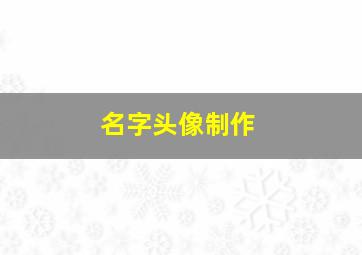 名字头像制作